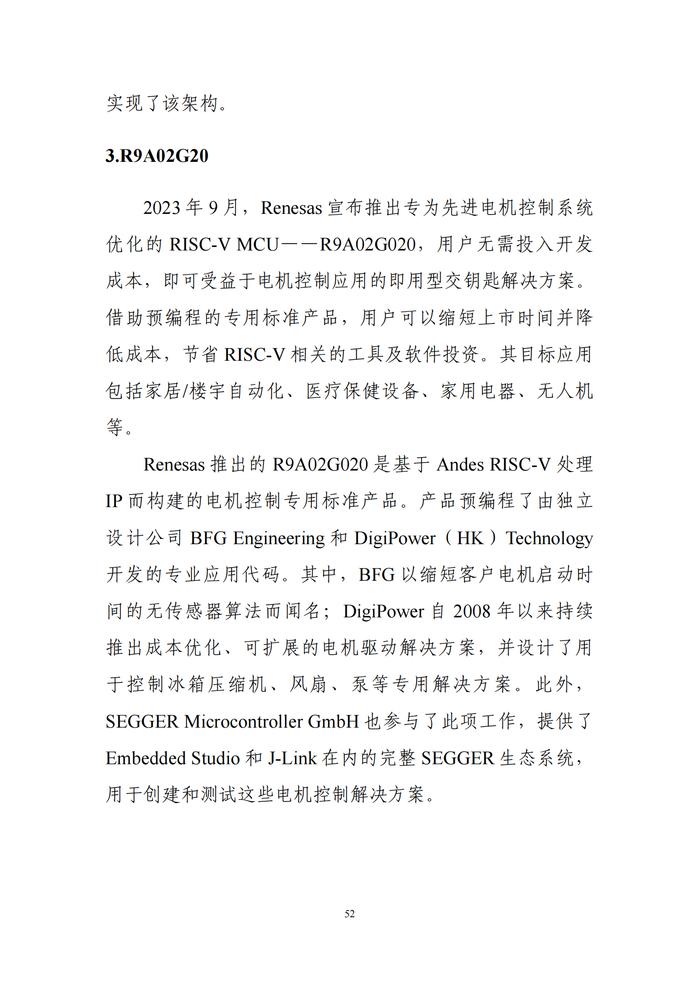 实现了该架构。

3.R9A02G20

2023 年 9 月，Renesas 宣布推出专为先进电机控制系统优化的 RISC-V MCU——R9A02G020，用户无需投入开发成本，即可受益于电机控制应用的即用型交钥匙解决方案。借助预编程的专用标准产品，用户可以缩短上市时间并降低成本，节省 RISC-V 相关的工具及软件投资。其目标应用包括家居/楼宇自动化、医疗保健设备、家用电器、无人机等。

Renesas 推出的 R9A02G020 是基于 Andes RISC-V 处理 IP 而构建的电机控制专用标准产品。产品预编程了由独立设计公司 BFG Engineering 和 DigiPower（HK）Technology 开发的专业应用代码。其中，BFG 以缩短客户电机启动时间的无传感器算法而闻名；DigiPower 自 2008 年以来持续推出成本优化、可扩展的电机驱动解决方案，并设计了用于控制冰箱压缩机、风扇、泵等专用解决方案。此外，SEGGER Microcontroller GmbH 也参与了此项工作，提供了 Embedded Studio 和 J-Link 在内的完整 SEGGER 生态系统，用于创建和测试这些电机控制解决方案。

52